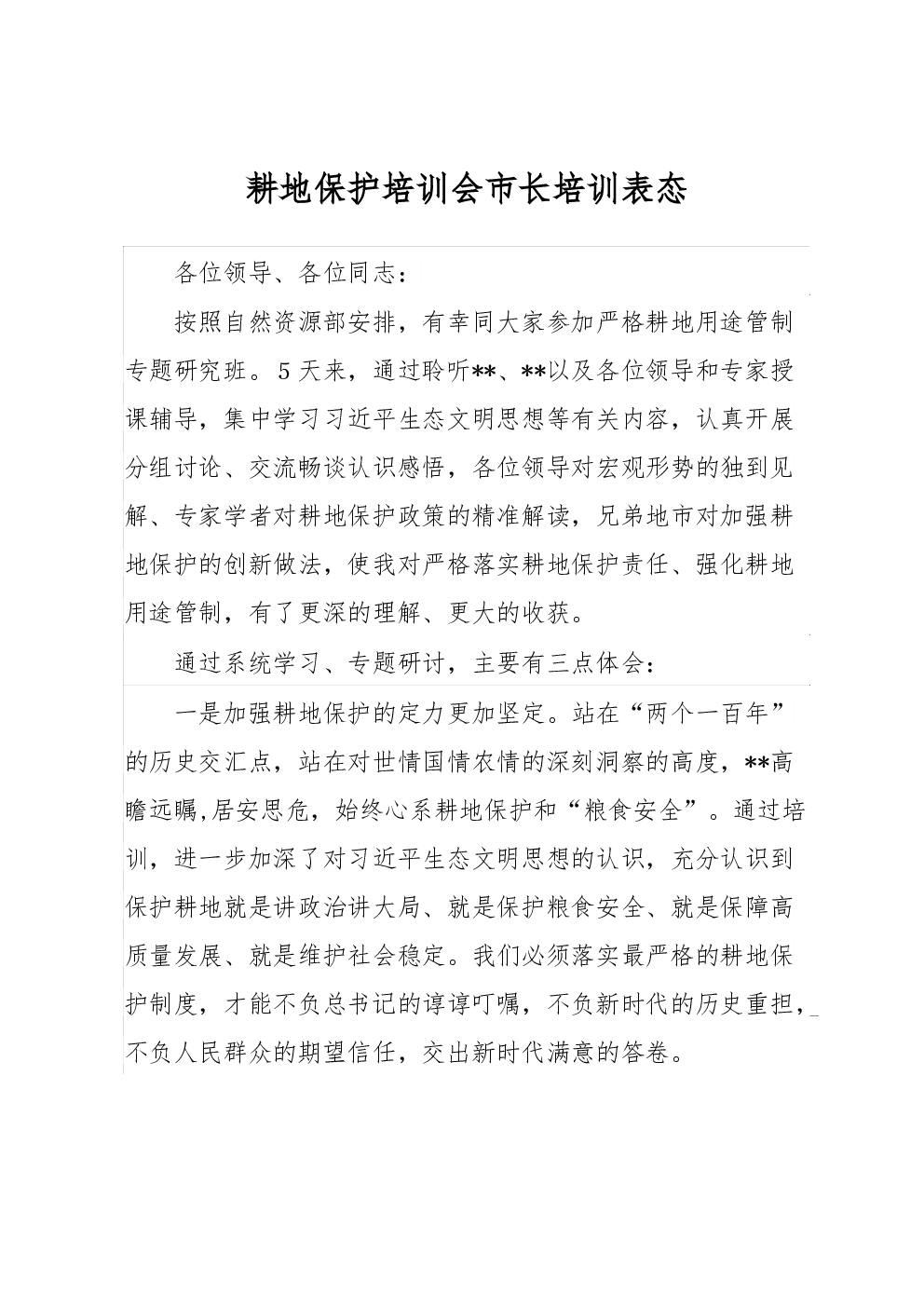 耕地保护培训会市长培训表态

各位领导、各位同志：

按照自然资源部安排，有幸同大家参加严格耕地用途管制专题研究班。5天来，通过聆听**、**以及各位领导和专家授课辅导，集中学习习近平生态文明思想等有关内容，认真开展分组讨论、交流畅谈认识感悟，各位领导对宏观形势的独到见解、专家学者对耕地保护政策的精准解读，兄弟地市对加强耕地保护的创新做法，使我对严格落实耕地保护责任、强化耕地用途管制，有了更深的理解、更大的收获。

通过系统学习、专题研讨，主要有三点体会：

一是加强耕地保护的定力更加坚定。站在“两个一百年”的历史交汇点，站在对世情国情农情的深刻洞察的高度，**高瞻远瞩,居安思危，始终心系耕地保护和“粮食安全”。通过培训，进一步加深了对习近平生态文明思想的认识，充分认识到保护耕地就是讲政治讲大局、就是保护粮食安全、就是保障高质量发展、就是维护社会稳定。我们必须落实最严格的耕地保护制度，才能不负总书记的谆谆叮嘱，不负新时代的历史重担，不负人民群众的期望信任，交出新时代满意的答卷。